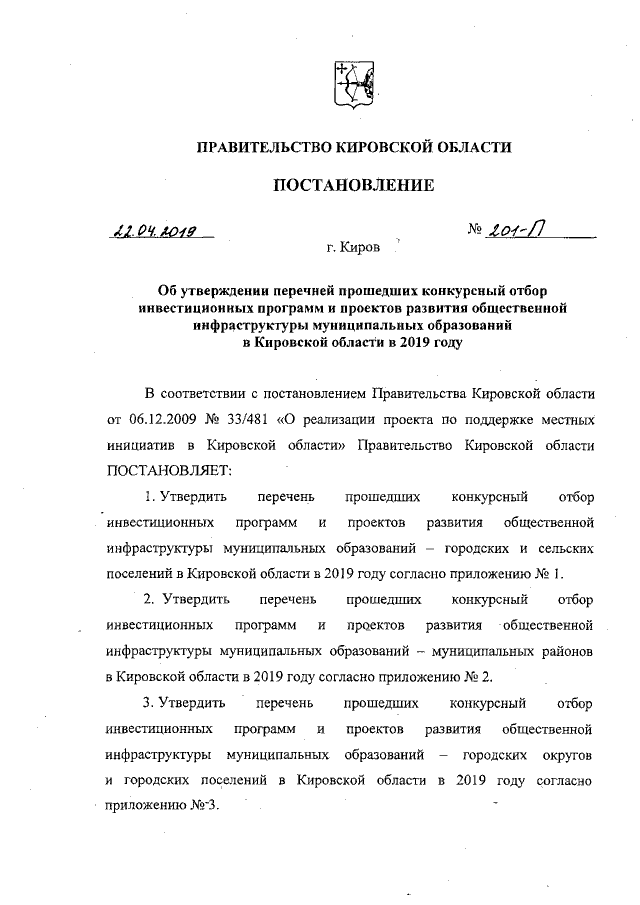 ПРАВИТЕЛЬСТВО КИРОВСКОЙ ОБЛАСТИ

ПОСТАНОВЛЕНИЕ

22.04.2019 № 201-П

г. Киров

Об утверждении перечней прошедших конкурсный отбор инвестиционных программ и проектов развития общественной инфраструктуры муниципальных образований в Кировской области в 2019 году

В соответствии с постановлением Правительства Кировской области от 06.12.2009 № 33/481 «О реализации проекта по поддержке местных инициатив в Кировской области» Правительство Кировской области ПОСТАНОВЛЯЕТ:

1. Утвердить перечень прошедших конкурсный отбор инвестиционных программ и проектов развития общественной инфраструктуры муниципальных образований – городских и сельских поселений в Кировской области в 2019 году согласно приложению № 1.

2. Утвердить перечень прошедших конкурсный отбор инвестиционных программ и проектов развития общественной инфраструктуры муниципальных образований – муниципальных районов в Кировской области в 2019 году согласно приложению № 2.

3. Утвердить перечень прошедших конкурсный отбор инвестиционных программ и проектов развития общественной инфраструктуры муниципальных образований – городских округов и городских поселений в Кировской области в 2019 году согласно приложению № 3.